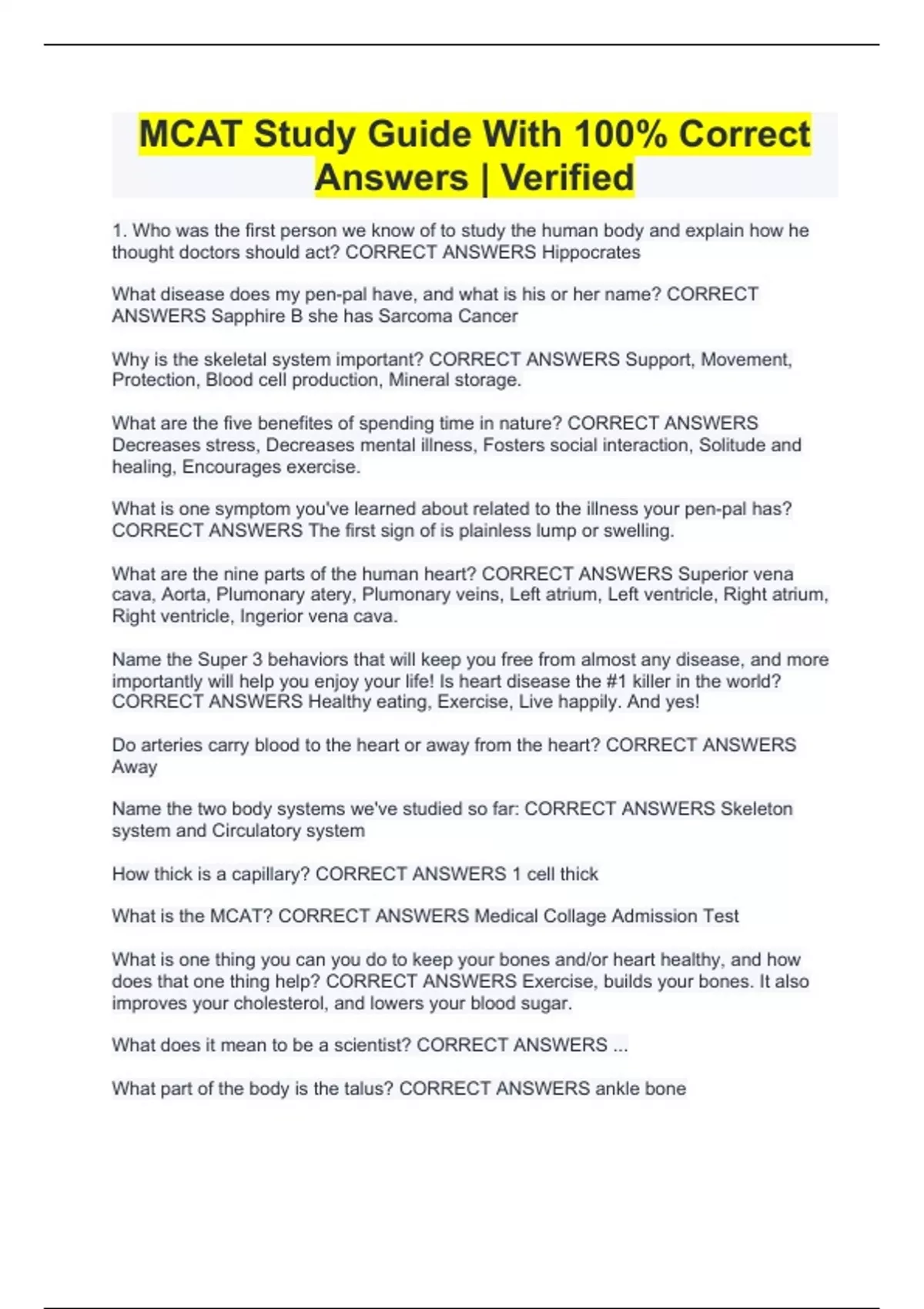 MCAT Study Guide With 100% Correct Answers | Verified

1. Who was the first person we know of to study the human body and explain how he thought doctors should act? CORRECT ANSWERS Hippocrates

What disease does my pen-pal have, and what is his or her name? CORRECT ANSWERS Sapphire B she has Sarcoma Cancer

Why is the skeletal system important? CORRECT ANSWERS Support, Movement, Protection, Blood cell production, Mineral storage.

What are the five benefites of spending time in nature? CORRECT ANSWERS Decreases stress, Decreases mental illness, Fosters social interaction, Solitude and healing, Encourages exercise.

What is one symptom you've learned about related to the illness your pen-pal has? CORRECT ANSWERS The first sign of is plainless lump or swelling.

What are the nine parts of the human heart? CORRECT ANSWERS Superior vena cava, Aorta, Plumonary atery, Plumonary veins, Left atrium, Left ventricle, Right atrium, Right ventricle, Ingerior vena cava.

Name the Super 3 behaviors that will keep you free from almost any disease, and more importantly will help you enjoy your life! Is heart disease the #1 killer in the world? CORRECT ANSWERS Healthy eating, Exercise, Live happily. And yes!

Do arteries carry blood to the heart or away from the heart? CORRECT ANSWERS Away

Name the two body systems we've studied so far: CORRECT ANSWERS Skeleton system and Circulatory system

How thick is a capillary? CORRECT ANSWERS 1 cell thick

What is the MCAT? CORRECT ANSWERS Medical Collage Admission Test

What is one thing you can you do to keep your bones and/or heart healthy, and how does that one thing help? CORRECT ANSWERS Exercise, builds your bones. It also improves your cholesterol, and lowers your blood sugar.

What does it mean to be a scientist? CORRECT ANSWERS ...

What part of the body is the talus? CORRECT ANSWERS ankle bone